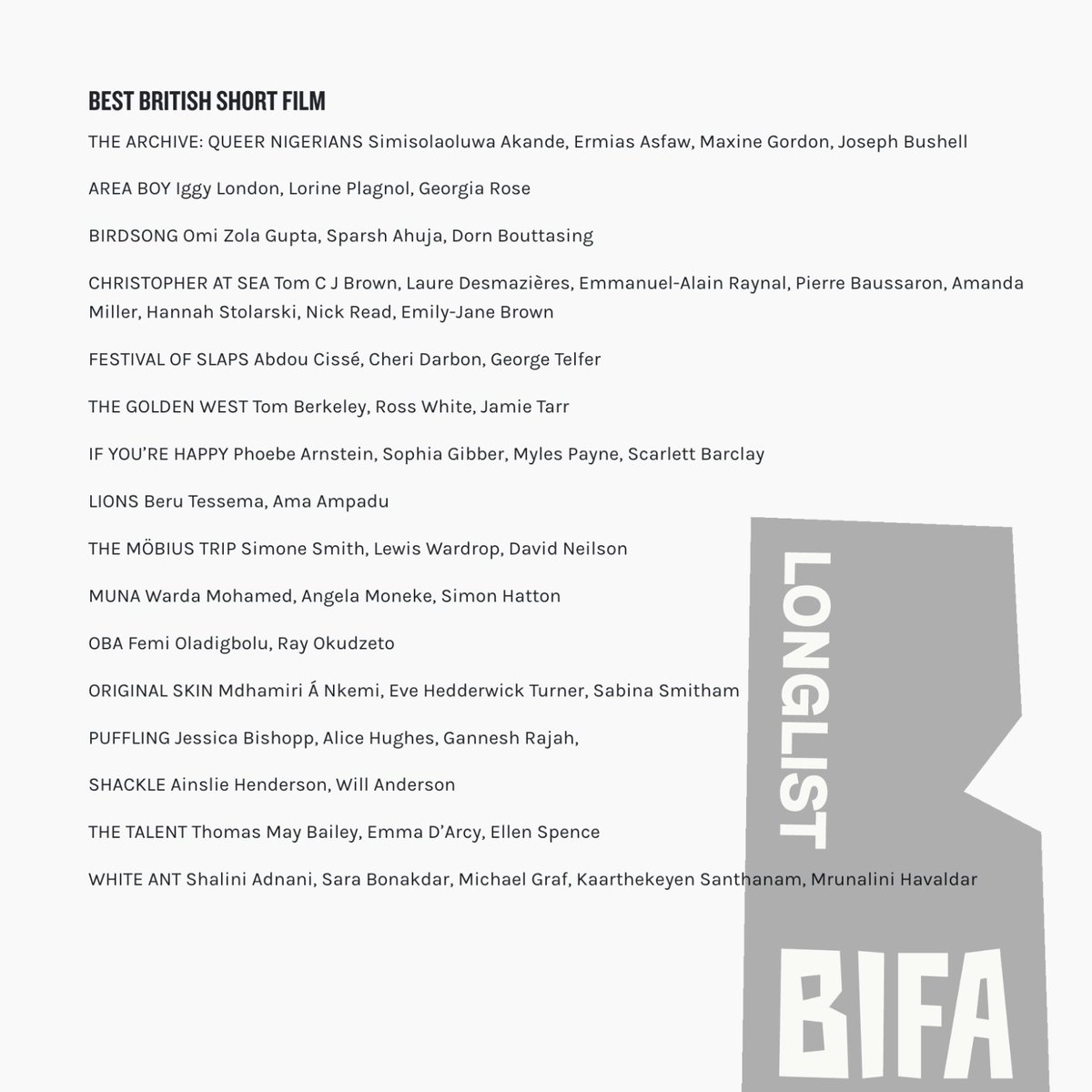 BEST BRITISH SHORT FILM

THE ARCHIVE: QUEER NIGERIANS Simisolaoluwa Akande, Ermias Asfaw, Maxine Gordon, Joseph Bushell

AREA BOY Iggy London, Lorine Plagnol, Georgia Rose

BIRDSONG Omi Zola Gupta, Sparsh Ahuja, Dorn Bouttasing

CHRISTOPHER AT SEA Tom C J Brown, Laure Desmazières, Emmanuel-Alain Raynal, Pierre Baussaron, Amanda Miller, Hannah Stolarski, Nick Read, Emily-Jane Brown

FESTIVAL OF SLAPS Abdou Cissé, Cheri Darbon, George Telfer

THE GOLDEN WEST Tom Berkeley, Ross White, Jamie Tarr

IF YOU'RE HAPPY Phoebe Arnstein, Sophia Gibber, Myles Payne, Scarlett Barclay

LIONS Beru Tessema, Ama Ampadu

THE MÖBIUS TRIP Simone Smith, Lewis Wardrop, David Neilson

MUNA Warda Mohamed, Angela Moneke, Simon Hatton

OBA Femi Oladigbolu, Ray Okudzeto

ORIGINAL SKIN Mdhamiri Á Nkemi, Eve Hedderwick Turner, Sabina Smitham

PUFFLING Jessica Bishopp, Alice Hughes, Gannesh Rajah,

SHACKLE Ainslie Henderson, Will Anderson

THE TALENT Thomas May Bailey, Emma D'Arcy, Ellen Spence

WHITE ANT Shalini Adnani, Sara Bonakdar, Michael Graf, Kaarthekeyen Santhanam, Mrunalini Havaldar

LONGLIST

BIFA